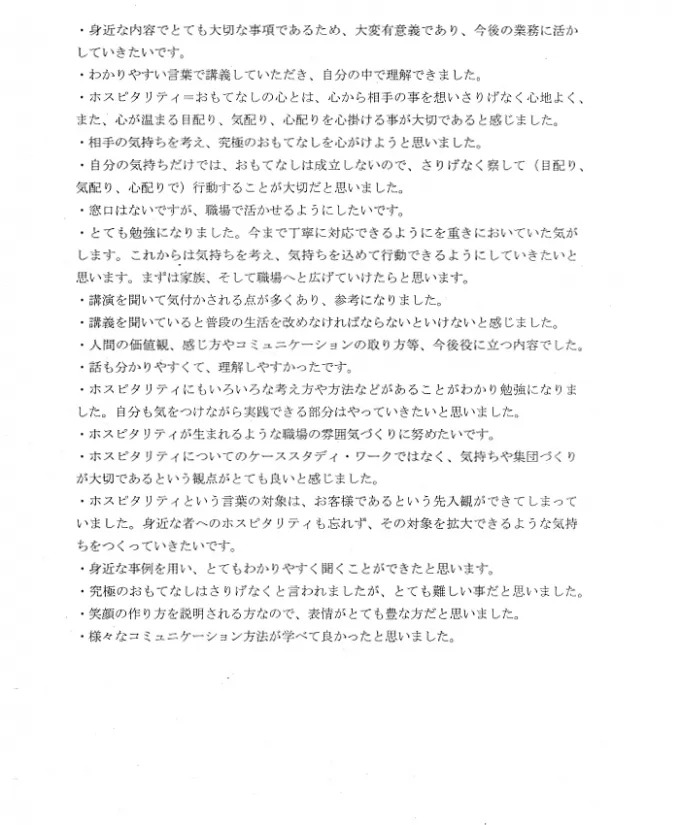 ・身近な内容でとても大切な事項であるため、大変有意義であり、今後の業務に活かしていきたいです。
・わかりやすい言葉で講義していただき、自分の中で理解できました。
・ホスピタリティ＝おもてなしの心とは、心から相手の事を想いさりげなく心地よく、また、心が温まる目配り、気配り、心配りを心掛ける事が大切であると感じました。
・相手の気持ちを考え、究極のおもてなしを心がけようと思いました。
・自分の気持ちだけでは、おもてなしは成立しないので、さりげなく察して（目配り、気配り、心配りで）行動することが大切だと思いました。
・窓口はないですが、職場で活かせるようにしたいです。
・とても勉強になりました。今まで丁寧に対応できるようにを重きにおいていた気がします。これからは気持ちを考え、気持ちを込めて行動できるようにしていきたいと思います。まずは家族、そして職場へと広げていけたらと思います。
・講演を聞いて気付かされる点が多くあり、参考になりました。
・講義を聞いていると普段の生活を改めなければならないといけないと感じました。
・人間の価値観、感じ方やコミュニケーションの取り方等、今後役に立つ内容でした。
・話も分かりやすくて、理解しやすかったです。
・ホスピタリティにもいろいろな考え方や方法などがあることがわかり勉強になりました。自分も気をつけながら実践できる部分はやっていきたいと思いました。
・ホスピタリティが生まれるような職場の雰囲気づくりに努めたいです。
・ホスピタリティについてのケーススタディ・ワークではなく、気持ちや集団づくりが大切であるという観点がとても良いと感じました。
・ホスピタリティという言葉の対象は、お客様であるという先入観ができてしまっていました。身近な者へのホスピタリティも忘れず、その対象を拡大できるような気持をつくっていきたいです。
・身近な事例を用い、とてもわかりやすく聞くことができたと思います。
・究極のおもてなしはさりげなくと言われましたが、とても難しい事だと思いました。
・笑顔の作り方を説明される方なので、表情がとても豊な方だと思いました。
・様々なコミュニケーション方法が学べて良かったと思いました。